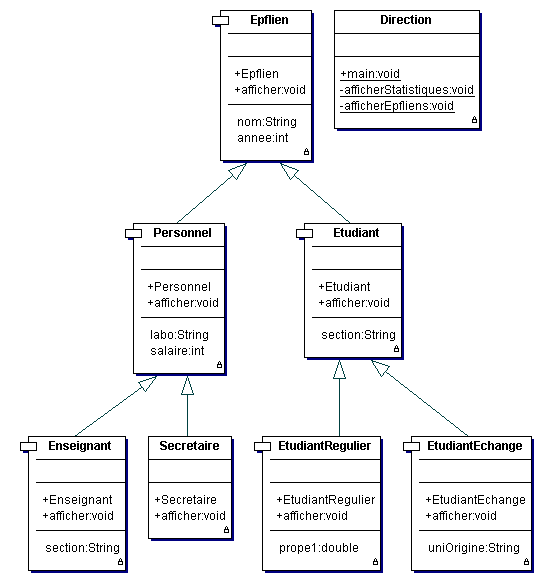 Epflien

+Epflien
+afficher:void

nom:String
annee:int

Direction

+main:void
-afficherStatistiques:void
-afficherEpfliens:void

Personnel

+Personnel
+afficher:void

labo:String
salaire:int

Etudiant

+Etudiant
+afficher:void

section:String

Enseignant

+Enseignant
+afficher:void

section:String

Secretaire

+Secretaire
+afficher:void

EtudiantRegulier

+EtudiantRegulier
+afficher:void

prope1:double

EtudiantEchange

+EtudiantEchange
+afficher:void

uniOrigine:String